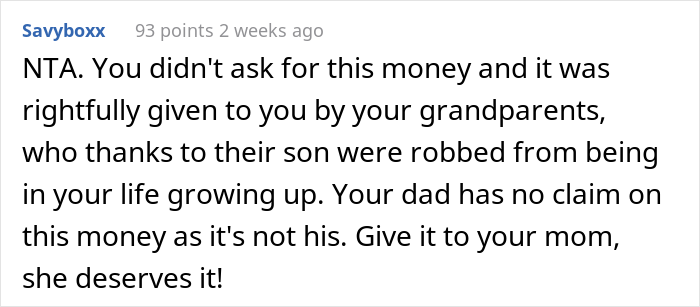 Savyboxx 93 points 2 weeks ago

NTA. You didn't ask for this money and it was rightfully given to you by your grandparents, who thanks to their son were robbed from being in your life growing up. Your dad has no claim on this money as it's not his. Give it to your mom, she deserves it!